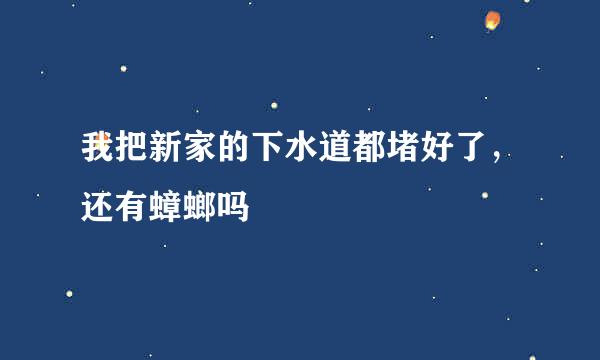 我把新家的下水道都堵好了，还有蟑螂吗